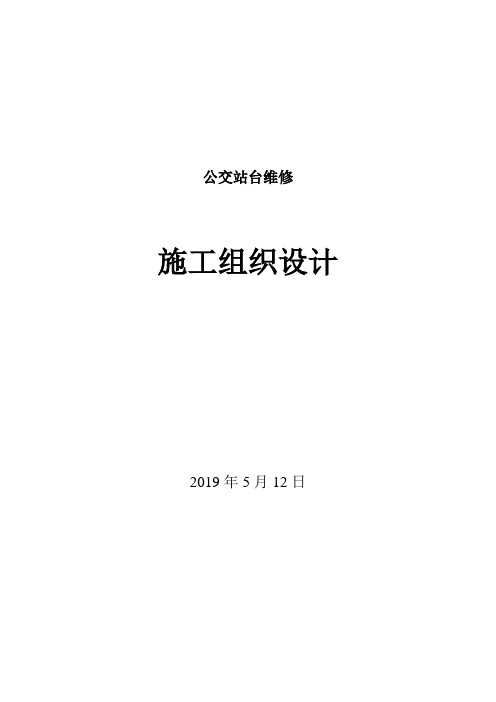 公交站台维修

施工组织设计

2019 年 5 月 12 日